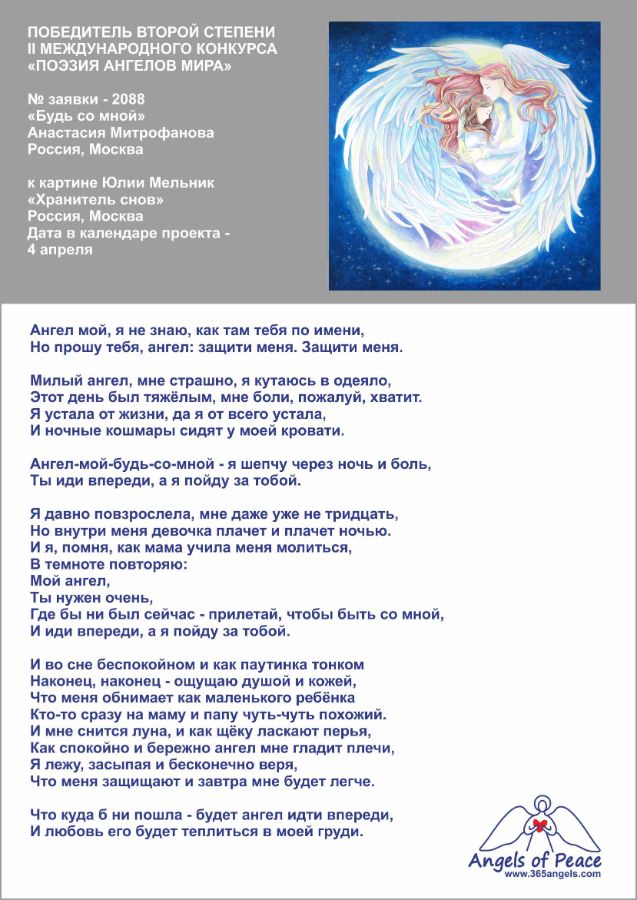 ПОБЕДИТЕЛЬ ВТОРОЙ СТЕПЕНИ
II МЕЖДУНАРОДНОГО КОНКУРСА
«ПОЭЗИЯ АНГЕЛОВ МИРА»

№ заявки - 2088
«Будь со мной»
Анастасия Митрофанова
Россия, Москва

к картине Юлии Мельник
«Хранитель снов»
Россия, Москва
Дата в календаре проекта - 4 апреля

Ангел мой, я не знаю, как там тебя по имени,
Но прошу тебя, ангел: защити меня. Защити меня.

Милый ангел, мне страшно, я кутаюсь в одеяло,
Этот день был тяжёлым, мне боли, пожалуй, хватит.
Я устала от жизни, да я от всего устала,
И ночные кошмары сидят у моей кровати.

Ангел-мой-будь-со-мной - я шепчу через ночь и боль,
Ты иди впереди, а я пойду за тобой.

Я давно повзрослела, мне даже уже не тридцать,
Но внутри меня девочка плачет и плачет ночью.
И я, помня, как мама учила меня молиться,
В темноте повторяю:
Мой ангел,
Ты нужен очень,
Где бы ни был сейчас - прилетай, чтобы быть со мной,
И иди впереди, а я пойду за тобой.

И во сне беспокойном и как паутинка тонком
Наконец, наконец - ощущаю душой и кожей,
Что меня обнимает как маленького ребёнка
Кто-то сразу на маму и папу чуть-чуть похожий.
И мне снится луна, и как щёку ласкают перья,
Как спокойно и бережно ангел мне гладит плечи,
Я лежу, засыпая и бесконечно веря,
Что меня защищают и завтра мне будет легче.

Что куда б ни пошла - будет ангел идти впереди,
И любовь его будет теплиться в моей груди.

Angels of Peace
www.365angels.com